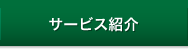 サービス紹介